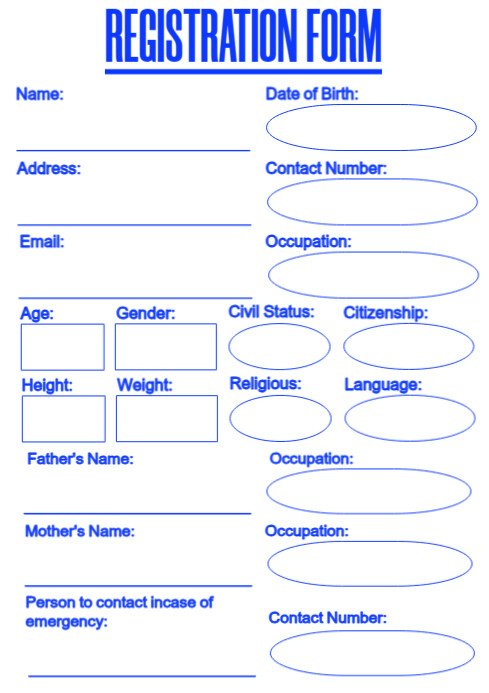 REGISTRATION FORM

Name:

Date of Birth:

Address:

Contact Number:

Email:

Occupation:

Age:

Gender:

Civil Status:

Citizenship:

Height:

Weight:

Religious:

Language:

Father's Name:

Occupation:

Mother's Name:

Occupation:

Person to contact incase of emergency:

Contact Number: